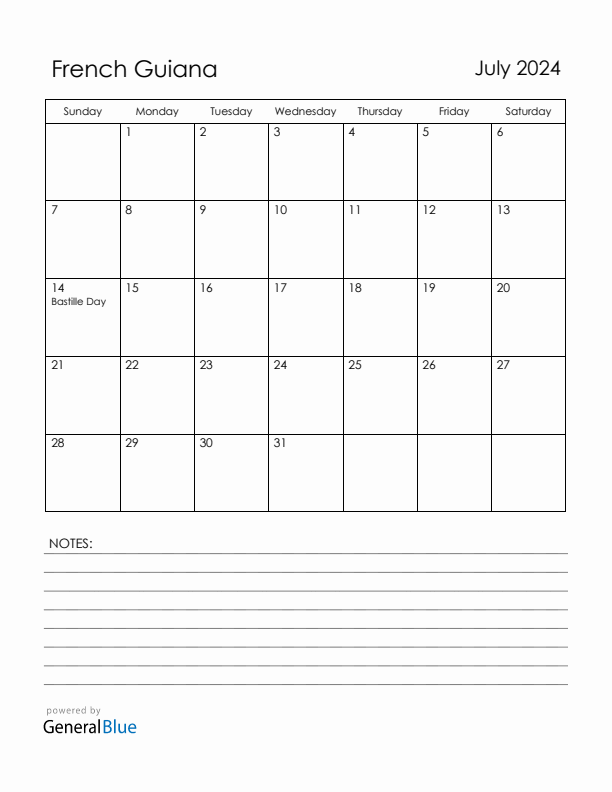 French Guiana

July 2024

| Sunday | Monday | Tuesday | Wednesday | Thursday | Friday | Saturday |
|---|---|---|---|---|---|---|
| | 1 | 2 | 3 | 4 | 5 | 6 |
| 7 | 8 | 9 | 10 | 11 | 12 | 13 |
| 14 Bastille Day | 15 | 16 | 17 | 18 | 19 | 20 |
| 21 | 22 | 23 | 24 | 25 | 26 | 27 |
| 28 | 29 | 30 | 31 | | | |

NOTES:

powered by
GeneralBlue